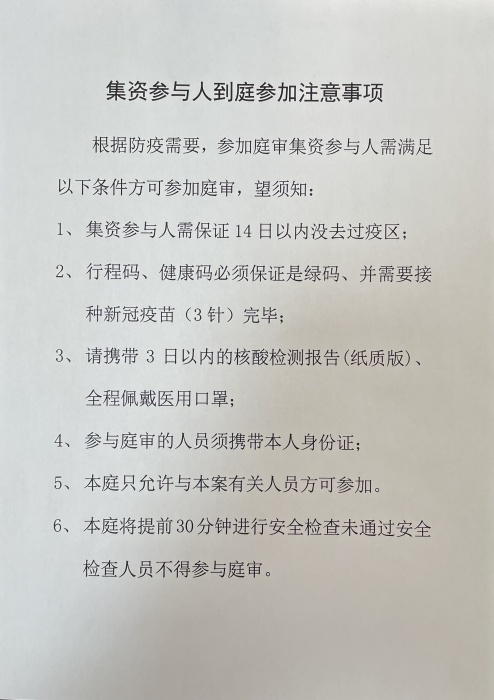 集资参与人到庭参加注意事项

根据防疫需要，参加庭审集资参与人需满足以下条件方可参加庭审，望须知：

1、集资参与人需保证 14 日以内没去过疫区；

2、行程码、健康码必须保证是绿码、并需要接种新冠疫苗（3 针）完毕；

3、请携带 3 日以内的核酸检测报告(纸质版)、全程佩戴医用口罩；

4、参与庭审的人员须携带本人身份证；

5、本庭只允许与本案有关人员方可参加。

6、本庭将提前30分钟进行安全检查未通过安全检查人员不得参与庭审。